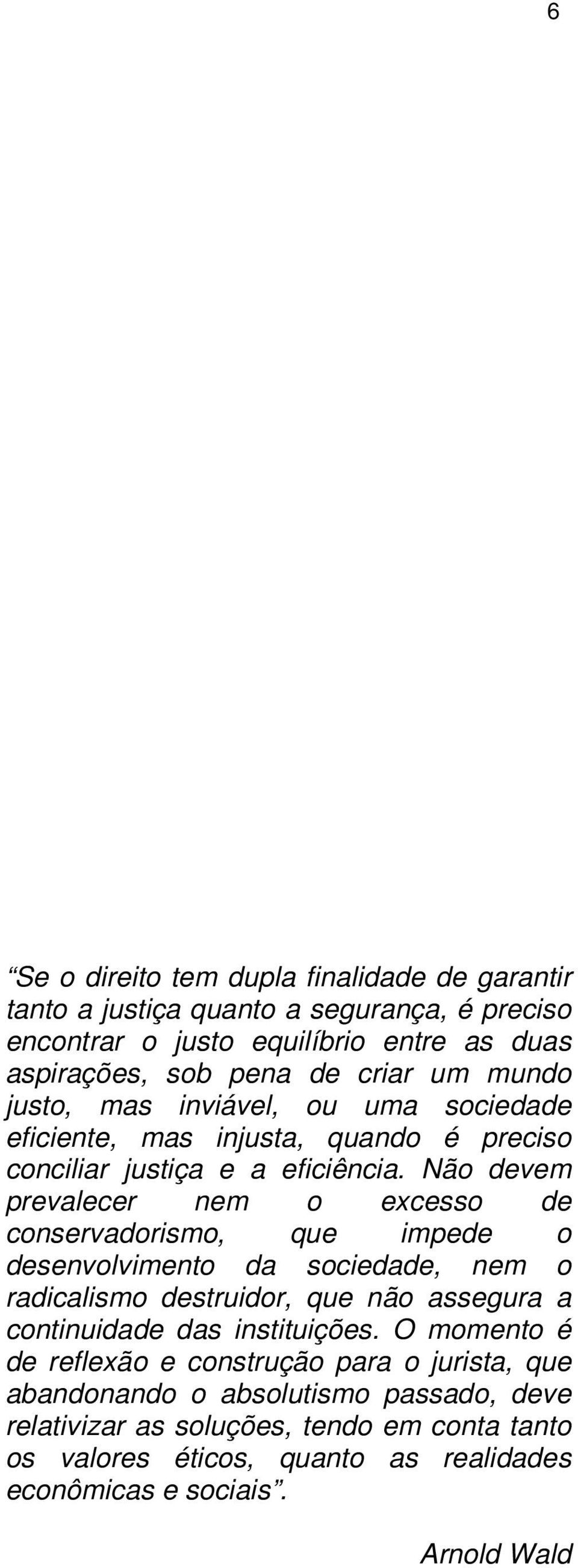 6

“Se o direito tem dupla finalidade de garantir tanto a justiça quanto a segurança, é preciso encontrar o justo equilíbrio entre as duas aspirações, sob pena de criar um mundo justo, mas inviável, ou uma sociedade eficiente, mas injusta, quando é preciso conciliar justiça e a eficiência. Não devem prevalecer nem o excesso de conservadorismo, que impede o desenvolvimento da sociedade, nem o radicalismo destruidor, que não assegura a continuidade das instituições. O momento é de reflexão e construção para o jurista, que abandonando o absolutismo passado, deve relativizar as soluções, tendo em conta tanto os valores éticos, quanto as realidades econômicas e sociais”.

Arnold Wald